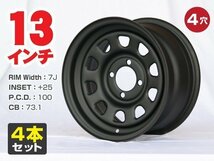 13
インチ

4穴

RIM Width : 7J
INSET : +25
P.C.D. : 100
CB : 73.1

4本
セット